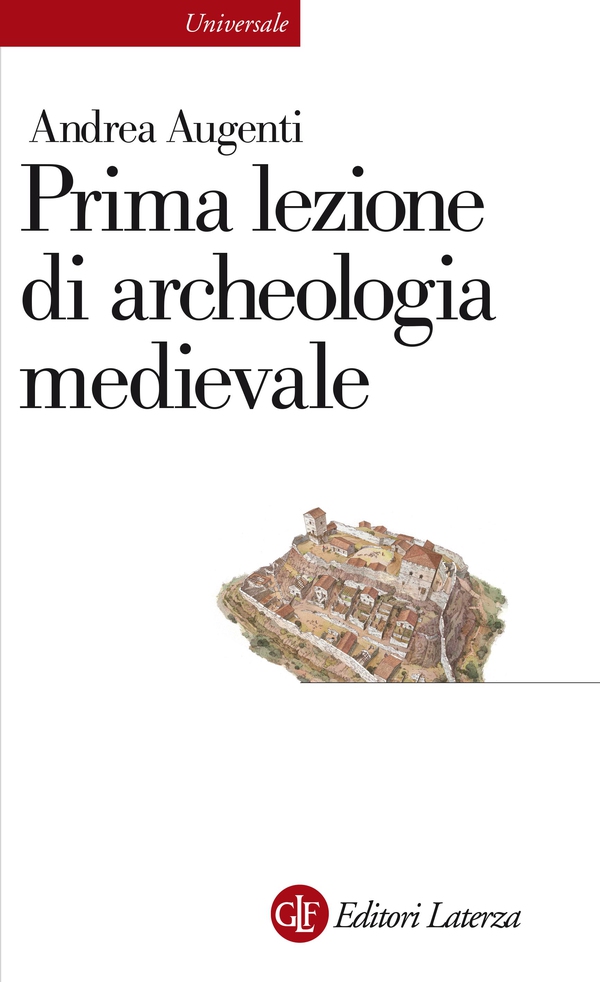 Universale

Andrea Augenti

Prima lezione di archeologia medievale

GLF Editori Laterza